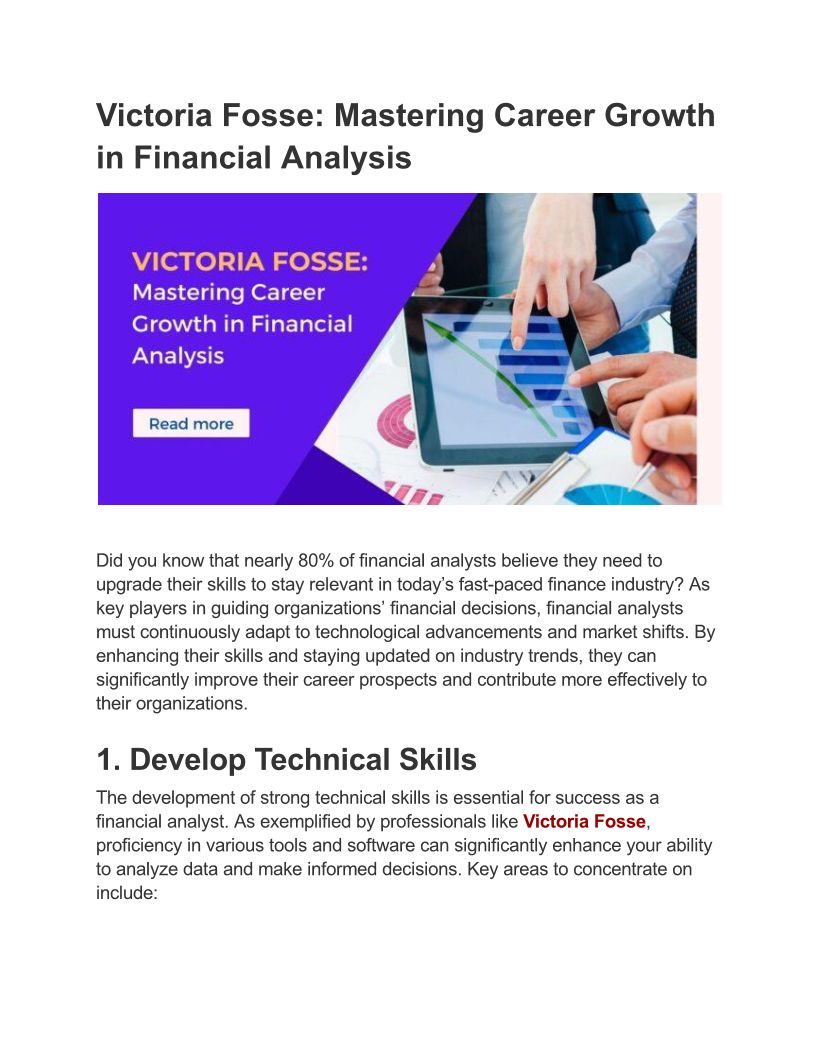 Victoria Fosse: Mastering Career Growth in Financial Analysis

VICTORIA FOSSE:
Mastering Career Growth in Financial Analysis

Read more

Did you know that nearly 80% of financial analysts believe they need to upgrade their skills to stay relevant in today's fast-paced finance industry? As key players in guiding organizations' financial decisions, financial analysts must continuously adapt to technological advancements and market shifts. By enhancing their skills and staying updated on industry trends, they can significantly improve their career prospects and contribute more effectively to their organizations.

1. Develop Technical Skills

The development of strong technical skills is essential for success as a financial analyst. As exemplified by professionals like Victoria Fosse, proficiency in various tools and software can significantly enhance your ability to analyze data and make informed decisions. Key areas to concentrate on include: